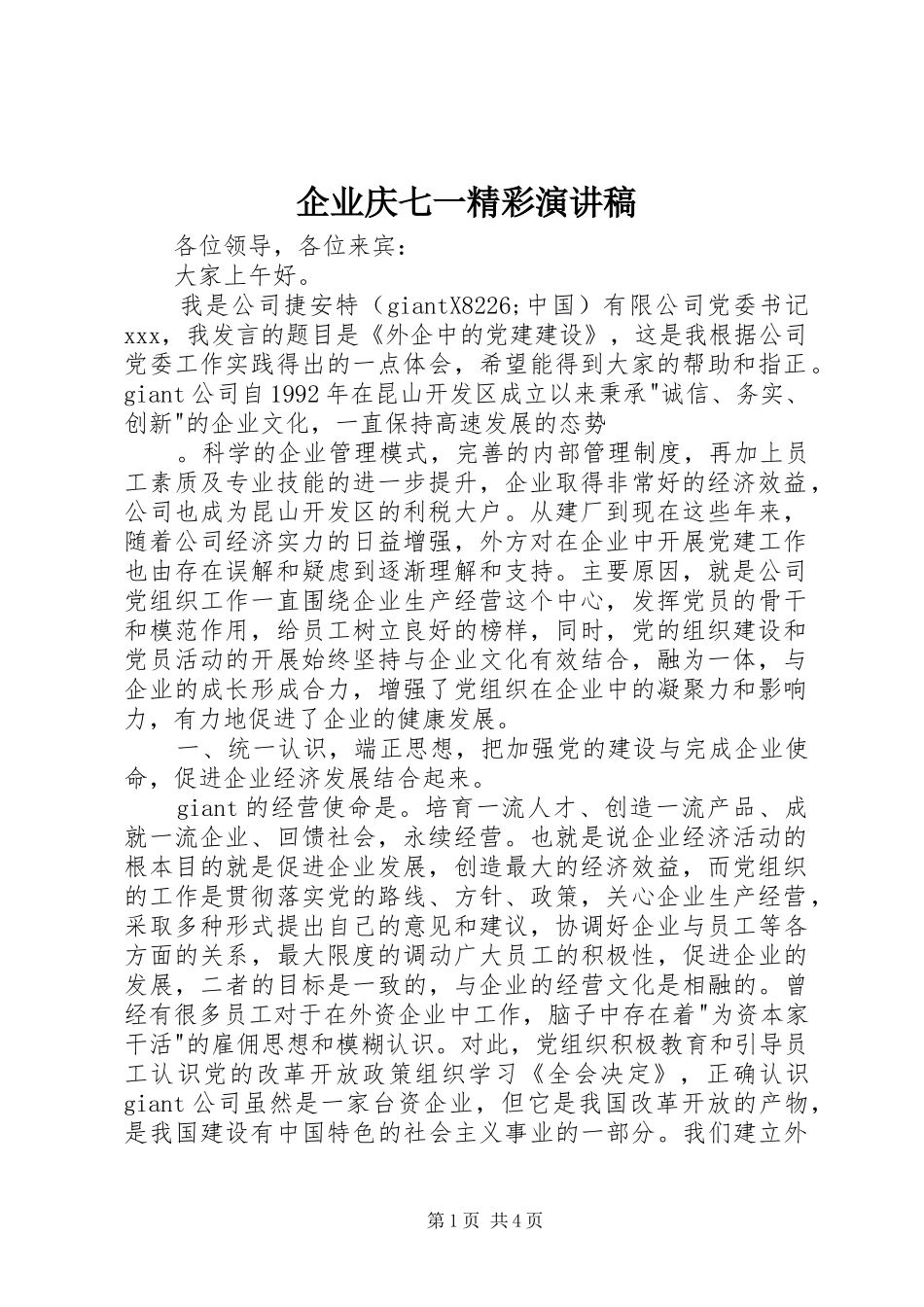 企业庆七一精彩演讲稿

各位领导，各位来宾：

大家上午好。

我是公司捷安特（giantX8226;中国）有限公司党委书记xxx，我发言的题目是《外企中的党建建设》，这是我根据公司党委工作实践得出的一点体会，希望能得到大家的帮助和指正。giant公司自1992年在昆山开发区成立以来秉承"诚信、务实、创新"的企业文化，一直保持高速发展的态势

。科学的企业管理模式，完善的内部管理制度，再加上员工素质及专业技能的进一步提升，企业取得非常好的经济效益，公司也成为昆山开发区的利税大户。从建厂到现在这些年来，随着公司经济实力的日益增强，外方对在企业中开展党建工作也由存在误解和疑虑到逐渐理解和支持。主要原因，就是公司党组织工作一直围绕企业生产经营这个中心，发挥党员的骨干和模范作用，给员工树立良好的榜样，同时，党的组织建设和党员活动的开展始终坚持与企业文化有效结合，融为一体，与企业的成长形成合力，增强了党组织在企业中的凝聚力和影响力，有力地促进了企业的健康发展。

一、统一认识，端正思想，把加强党的建设与完成企业使命，促进企业经济发展结合起来。

giant的经营使命是。培育一流人才、创造一流产品、成就一流企业、回馈社会，永续经营。也就是说企业经济活动的根本目的就是促进企业发展，创造最大的经济效益，而党组织的工作是贯彻落实党的路线、方针、政策，关心企业生产经营，采取多种形式提出自己的意见和建议，协调好企业与员工等各方面的关系，最大限度的调动广大员工的积极性，促进企业的发展，二者的目标是一致的，与企业的经营文化是相融的。曾经有很多员工对于在外资企业中工作，脑子中存在着"为资本家干活"的雇佣思想和模糊认识。对此，党组织积极教育和引导员工认识党的改革开放政策组织学习《全会决定》，正确认识giant公司虽然是一家台资企业，但它是我国改革开放的产物，是我国建设有中国特色的社会主义事业的一部分。我们建立外

第1页 共4页